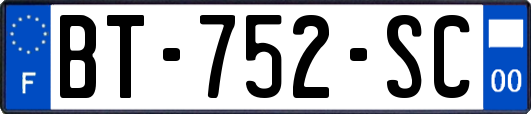 F

BT-752-SC

00